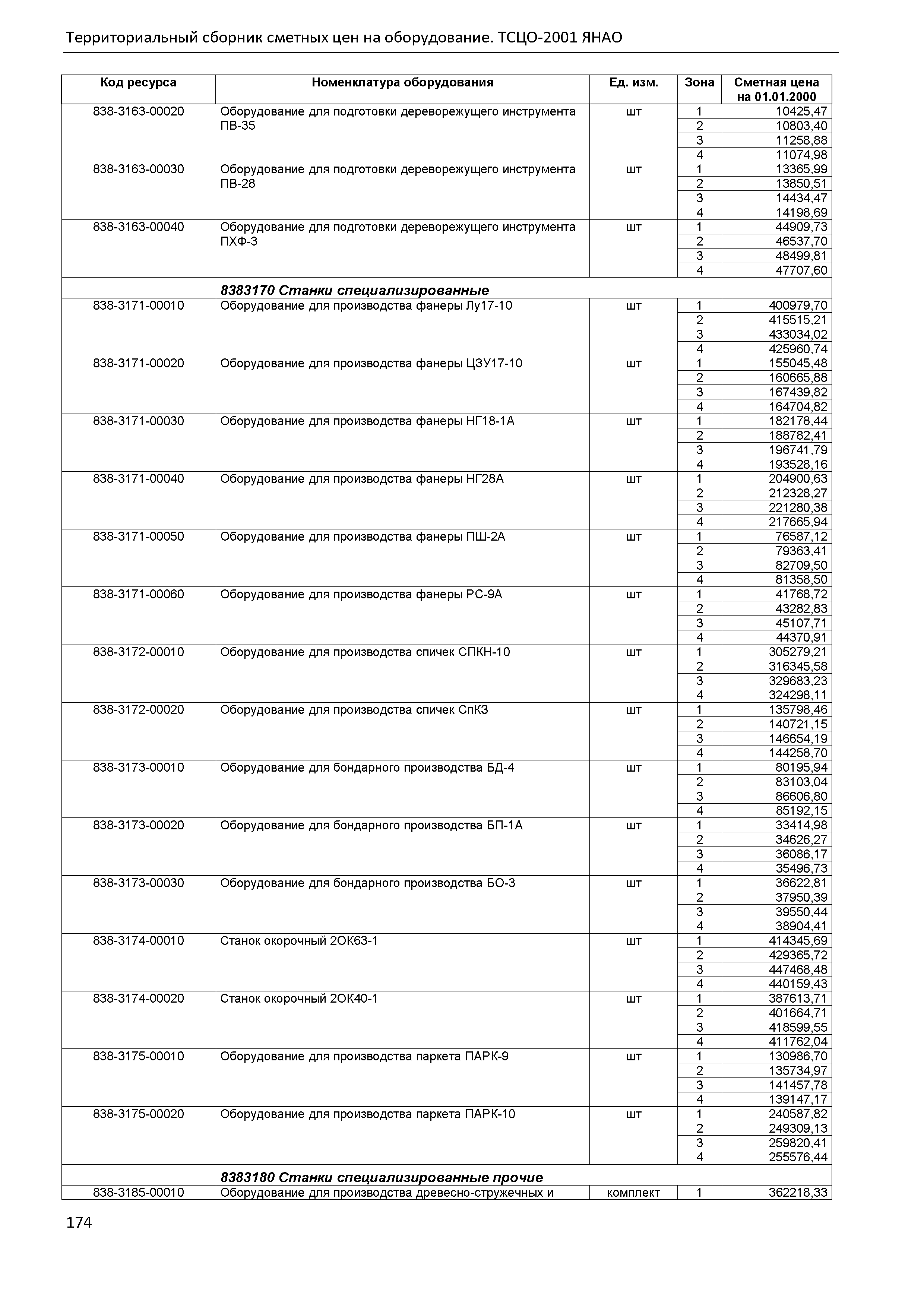 Территориальный сборник сметных цен на оборудование. ТСЦО-2001 ЯНАО

| Код ресурса | Номенклатура оборудования | Ед. изм. | Зона | Сметная цена на 01.01.2000 |
|---|---|---|---|---|
| 838-3163-00020 | Оборудование для подготовки дереворежущего инструмента ПВ-35 | шт | 1 | 10425,47 |
| | | | 2 | 10803,40 |
| | | | 3 | 11258,88 |
| | | | 4 | 11074,98 |
| 838-3163-00030 | Оборудование для подготовки дереворежущего инструмента ПВ-28 | шт | 1 | 13365,99 |
| | | | 2 | 13850,51 |
| | | | 3 | 14434,47 |
| | | | 4 | 14198,69 |
| 838-3163-00040 | Оборудование для подготовки дереворежущего инструмента ПХФ-3 | шт | 1 | 44909,73 |
| | | | 2 | 46537,70 |
| | | | 3 | 48499,81 |
| | | | 4 | 47707,60 |
| | 8383170 Станки специализированные | | | |
| 838-3171-00010 | Оборудование для производства фанеры Лу17-10 | шт | 1 | 400979,70 |
| | | | 2 | 415515,21 |
| | | | 3 | 433034,02 |
| | | | 4 | 425960,74 |
| 838-3171-00020 | Оборудование для производства фанеры ЦЗУ17-10 | шт | 1 | 155045,48 |
| | | | 2 | 160665,88 |
| | | | 3 | 167439,82 |
| | | | 4 | 164704,82 |
| 838-3171-00030 | Оборудование для производства фанеры НГ18-1А | шт | 1 | 182178,44 |
| | | | 2 | 188782,41 |
| | | | 3 | 196741,79 |
| | | | 4 | 193528,16 |
| 838-3171-00040 | Оборудование для производства фанеры НГ28А | шт | 1 | 204900,63 |
| | | | 2 | 212328,27 |
| | | | 3 | 221280,38 |
| | | | 4 | 217665,94 |
| 838-3171-00050 | Оборудование для производства фанеры ПШ-2А | шт | 1 | 76587,12 |
| | | | 2 | 79363,41 |
| | | | 3 | 82709,50 |
| | | | 4 | 81358,50 |
| 838-3171-00060 | Оборудование для производства фанеры РС-9А | шт | 1 | 41768,72 |
| | | | 2 | 43282,83 |
| | | | 3 | 45107,71 |
| | | | 4 | 44370,91 |
| 838-3172-00010 | Оборудование для производства спичек СПКН-10 | шт | 1 | 305279,21 |
| | | | 2 | 316345,58 |
| | | | 3 | 329683,23 |
| | | | 4 | 324298,11 |
| 838-3172-00020 | Оборудование для производства спичек СпКЗ | шт | 1 | 135798,46 |
| | | | 2 | 140721,15 |
| | | | 3 | 146654,19 |
| | | | 4 | 144258,70 |
| 838-3173-00010 | Оборудование для бондарного производства БД-4 | шт | 1 | 80195,94 |
| | | | 2 | 83103,04 |
| | | | 3 | 86606,80 |
| | | | 4 | 85192,15 |
| 838-3173-00020 | Оборудование для бондарного производства БП-1А | шт | 1 | 33414,98 |
| | | | 2 | 34626,27 |
| | | | 3 | 36086,17 |
| | | | 4 | 35496,73 |
| 838-3173-00030 | Оборудование для бондарного производства БО-3 | шт | 1 | 36622,81 |
| | | | 2 | 37950,39 |
| | | | 3 | 39550,44 |
| | | | 4 | 38904,41 |
| 838-3174-00010 | Станок окорочный 2ОК63-1 | шт | 1 | 414345,69 |
| | | | 2 | 429365,72 |
| | | | 3 | 447468,48 |
| | | | 4 | 440159,43 |
| 838-3174-00020 | Станок окорочный 2ОК40-1 | шт | 1 | 387613,71 |
| | | | 2 | 401664,71 |
| | | | 3 | 418599,55 |
| | | | 4 | 411762,04 |
| 838-3175-00010 | Оборудование для производства паркета ПАРК-9 | шт | 1 | 130986,70 |
| | | | 2 | 135734,97 |
| | | | 3 | 141457,78 |
| | | | 4 | 139147,17 |
| 838-3175-00020 | Оборудование для производства паркета ПАРК-10 | шт | 1 | 240587,82 |
| | | | 2 | 249309,13 |
| | | | 3 | 259820,41 |
| | | | 4 | 255576,44 |
| | 8383180 Станки специализированные прочие | | | |
| 838-3185-00010 | Оборудование для производства древесно-стружечных и | комплект | 1 | 362218,33 |

174